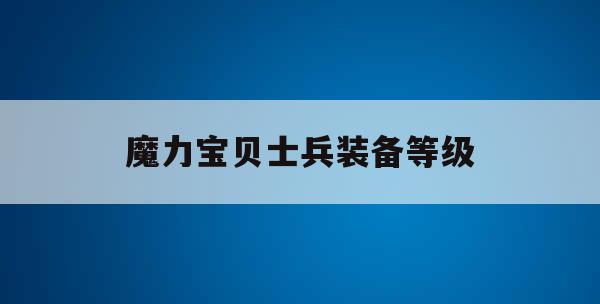 魔力宝贝士兵装备等级